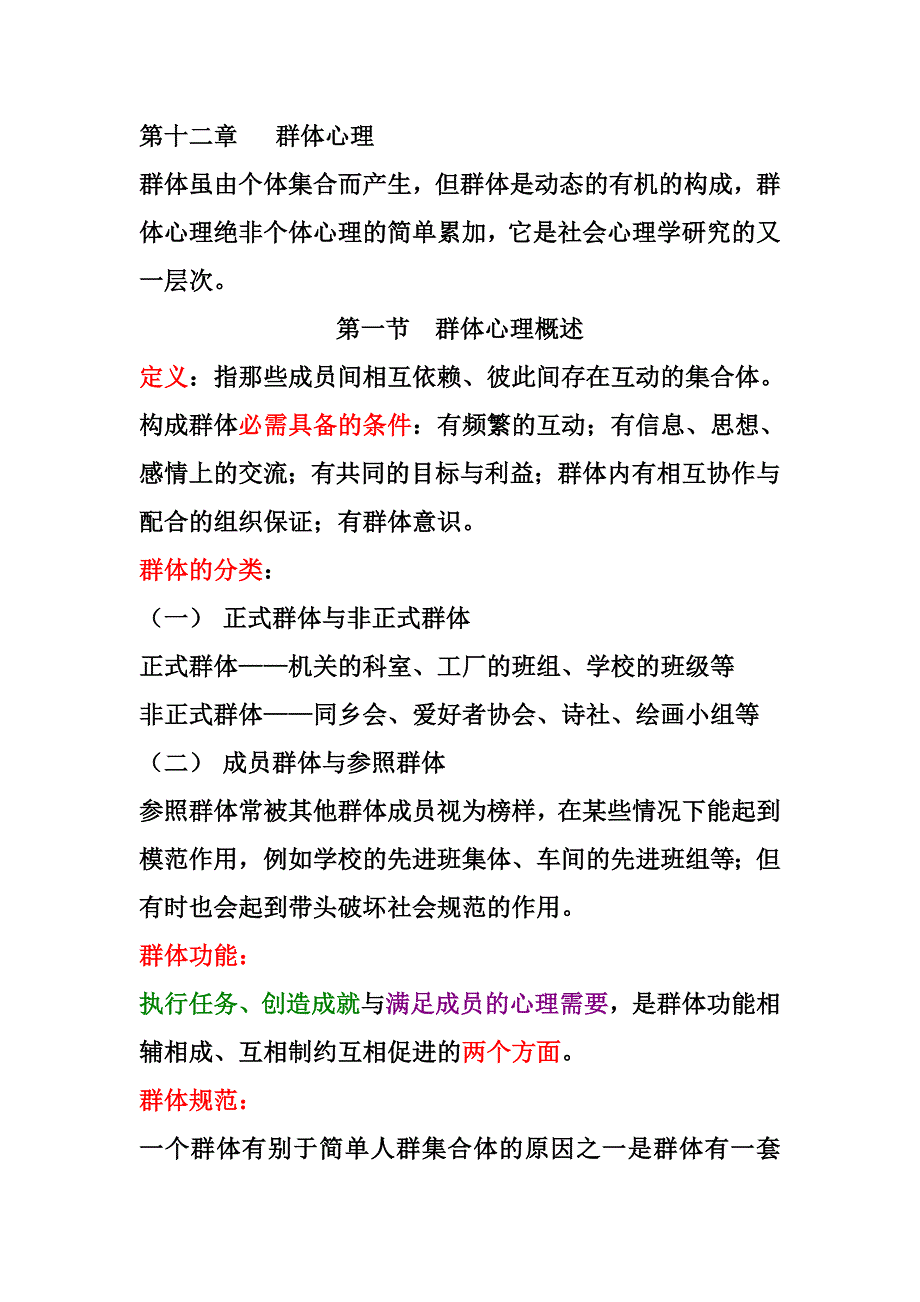 第十二章　　群体心理

群体虽由个体集合而产生，但群体是动态的有机的构成，群体心理绝非个体心理的简单累加，它是社会心理学研究的又一层次。

第一节　群体心理概述

定义：指那些成员间相互依赖、彼此间存在互动的集合体。

构成群体必需具备的条件：有频繁的互动；有信息、思想、感情上的交流；有共同的目标与利益；群体内有相互协作与配合的组织保证；有群体意识。

群体的分类：

（一）　正式群体与非正式群体

正式群体——机关的科室、工厂的班组、学校的班级等

非正式群体——同乡会、爱好者协会、诗社、绘画小组等

（二）　成员群体与参照群体

参照群体常被其他群体成员视为榜样，在某些情况下能起到模范作用，例如学校的先进班集体、车间的先进班组等；但有时也会起到带头破坏社会规范的作用。

群体功能：

执行任务、创造成就与满足成员的心理需要，是群体功能相辅相成、互相制约互相促进的两个方面。

群体规范：

一个群体有别于简单人群集合体的原因之一是群体有一套